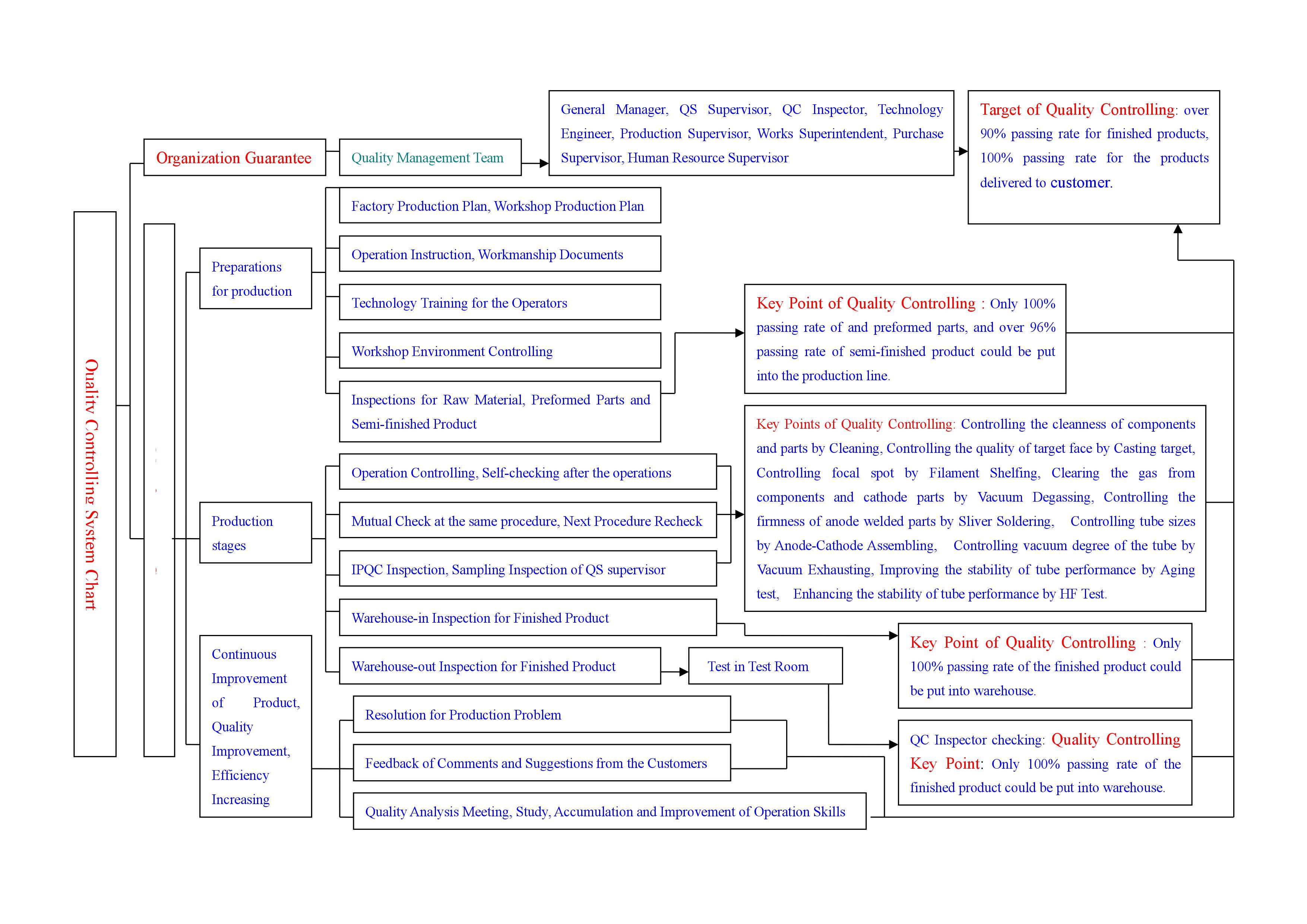 Quality Controlling System Chart

Organization Guarantee

Quality Management Team

General Manager, QS Supervisor, QC Inspector, Technology Engineer, Production Supervisor, Works Superintendent, Purchase Supervisor, Human Resource Supervisor

Target of Quality Controlling: over 90% passing rate for finished products, 100% passing rate for the products delivered to customer.

Preparations for production

Factory Production Plan, Workshop Production Plan

Operation Instruction, Workmanship Documents

Technology Training for the Operators

Workshop Environment Controlling

Inspections for Raw Material, Preformed Parts and Semi-finished Product

Key Point of Quality Controlling : Only 100% passing rate of and preformed parts, and over 96% passing rate of semi-finished product could be put into the production line.

Production stages

Operation Controlling, Self-checking after the operations

Mutual Check at the same procedure, Next Procedure Recheck

IPQC Inspection, Sampling Inspection of QS supervisor

Warehouse-in Inspection for Finished Product

Warehouse-out Inspection for Finished Product

Test in Test Room

Key Points of Quality Controlling: Controlling the cleanness of components and parts by Cleaning, Controlling the quality of target face by Casting target, Controlling focal spot by Filament Shelfing, Clearing the gas from components and cathode parts by Vacuum Degassing, Controlling the firmness of anode welded parts by Sliver Soldering, Controlling tube sizes by Anode-Cathode Assembling, Controlling vacuum degree of the tube by Vacuum Exhausting, Improving the stability of tube performance by Aging test, Enhancing the stability of tube performance by HF Test.

Key Point of Quality Controlling : Only 100% passing rate of the finished product could be put into warehouse.

QC Inspector checking: Quality Controlling Key Point: Only 100% passing rate of the finished product could be put into warehouse.

Continuous Improvement of Product, Quality Improvement, Efficiency Increasing

Resolution for Production Problem

Feedback of Comments and Suggestions from the Customers

Quality Analysis Meeting, Study, Accumulation and Improvement of Operation Skills